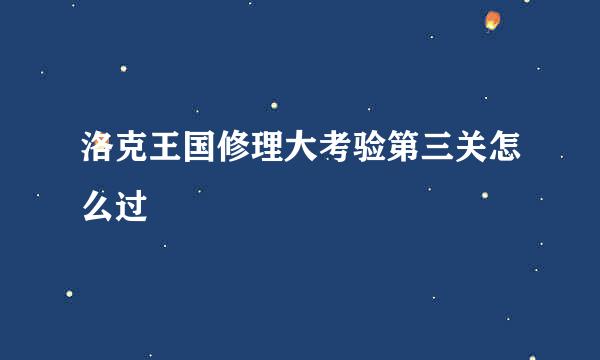 洛克王国修理大考验第三关怎么过